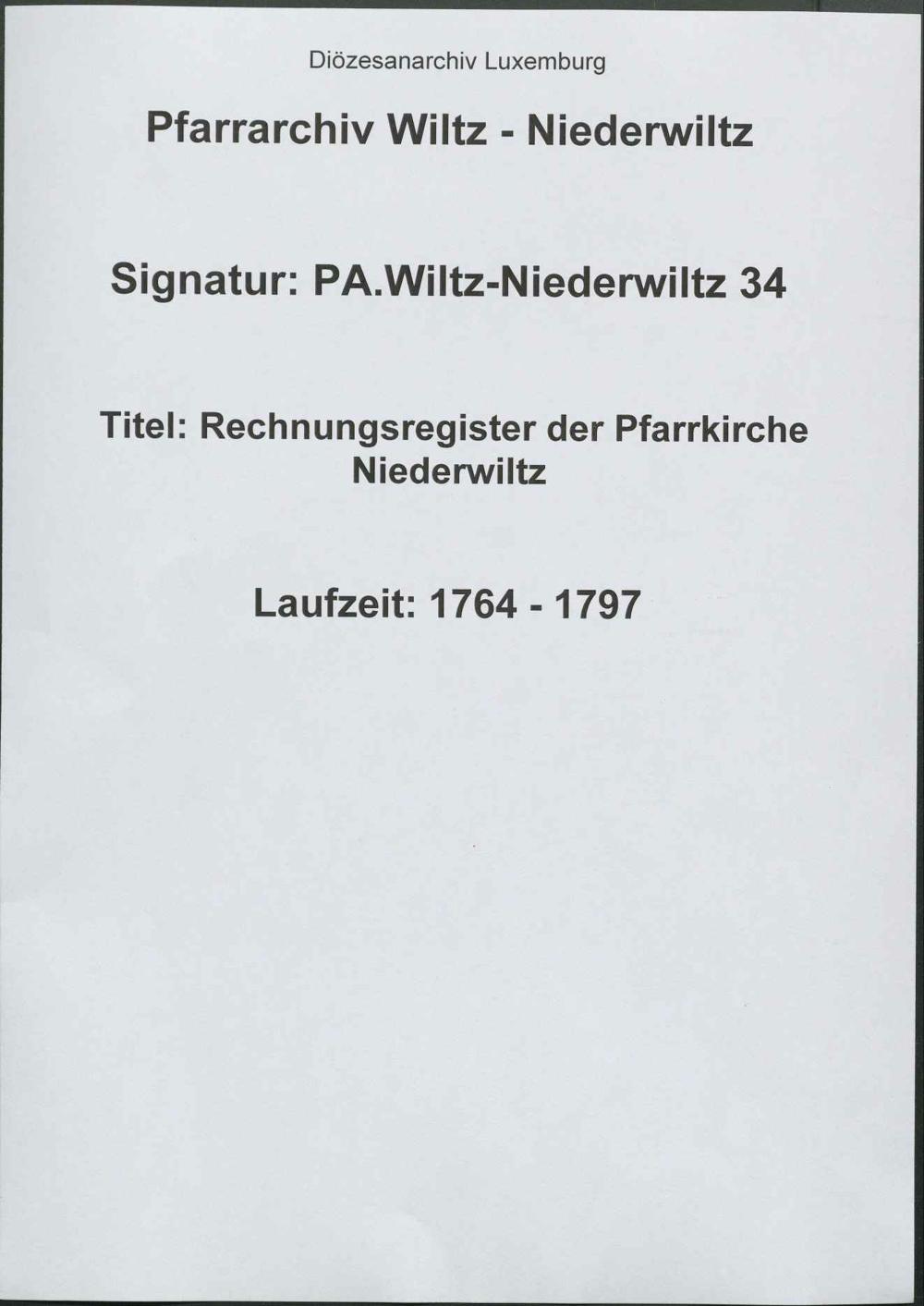 Diözesanarchiv Luxemburg

Pfarrarchiv Wiltz - Niederwiltz

Signatur: PA.Wiltz-Niederwiltz 34

Titel: Rechnungsregister der Pfarrkirche Niederwiltz

Laufzeit: 1764 - 1797